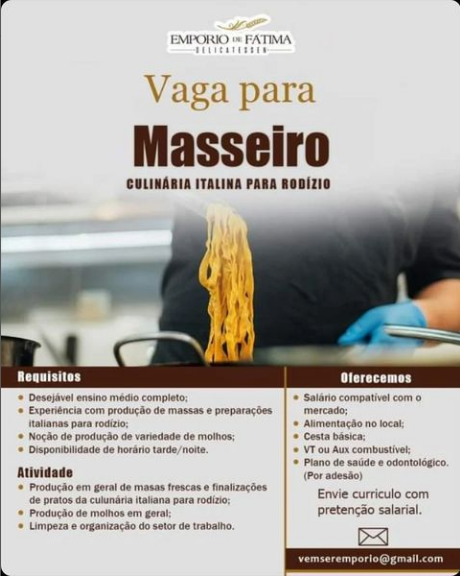 EMPORIO DE FÁTIMA
DELICATESSEN

Vaga para

Masseiro

CULINÁRIA ITALINA PARA RODÍZIO

Requisitos

• Desejável ensino médio completo;
• Experiência com produção de massas e preparações italianas para rodízio;
• Noção de produção de variedade de molhos;
• Disponibilidade de horário tarde/noite.

Atividade

• Produção em geral de masas frescas e finalizações de pratos da culunária italiana para rodízio;
• Produção de molhos em geral;
• Limpeza e organização do setor de trabalho.

Oferecemos

• Salário compatível com o mercado;
• Alimentação no local;
• Cesta básica;
• VT ou Aux combustível;
• Plano de saúde e odontológico. (Por adesão)

Envie curriculo com pretenção salarial.

vemseremporio@gmail.com